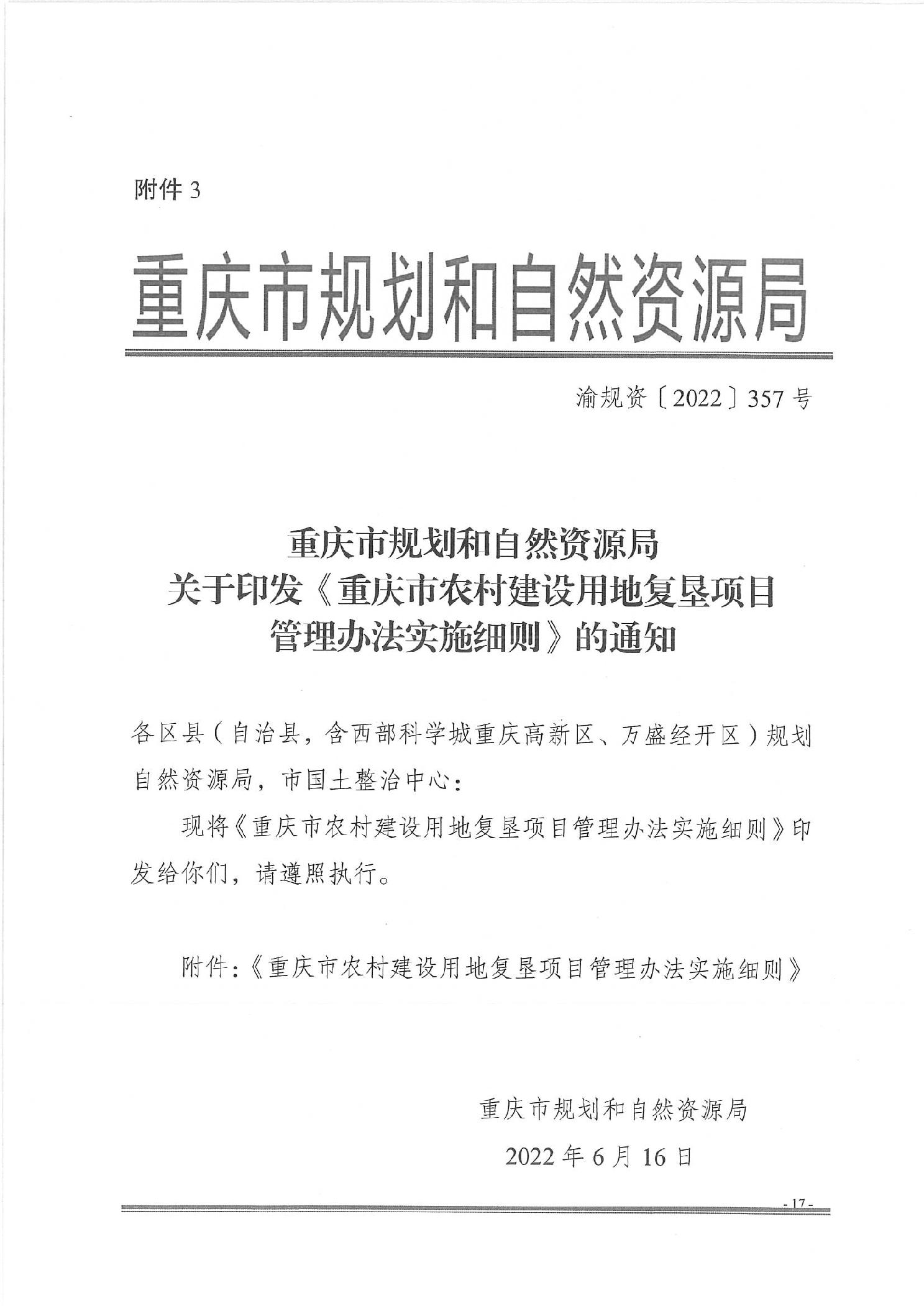 附件 3

重庆市规划和自然资源局

渝规资〔2022〕357 号

重庆市规划和自然资源局
关于印发《重庆市农村建设用地复垦项目
管理办法实施细则》的通知

各区县（自治县，含西部科学城重庆高新区、万盛经开区）规划自然资源局，市国土整治中心：

现将《重庆市农村建设用地复垦项目管理办法实施细则》印发给你们，请遵照执行。

附件：《重庆市农村建设用地复垦项目管理办法实施细则》

重庆市规划和自然资源局
2022 年 6 月 16 日

- 17 -